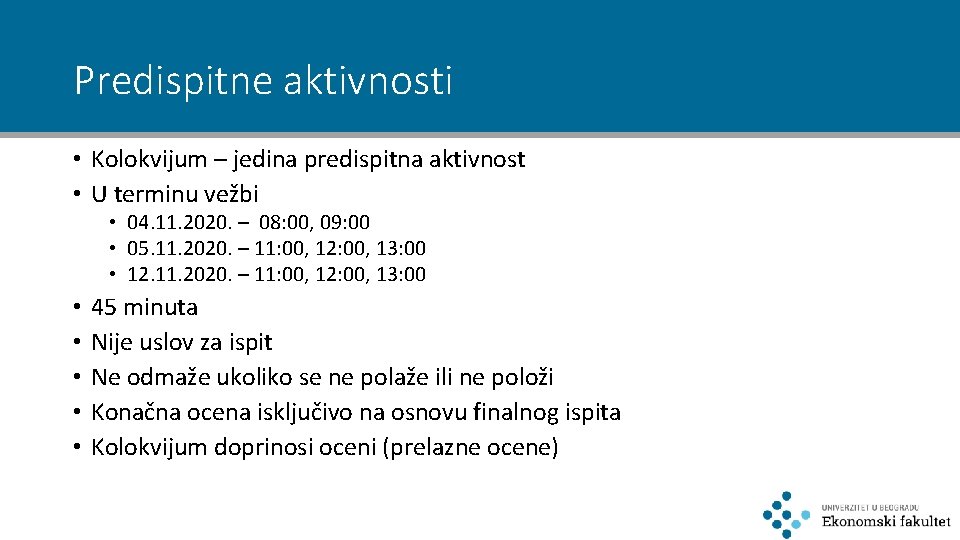 Predispitne aktivnosti

• Kolokvijum – jedina predispitna aktivnost
• U terminu vežbi
  • 04.11.2020. – 08:00, 09:00
  • 05.11.2020. – 11:00, 12:00, 13:00
  • 12.11.2020. – 11:00, 12:00, 13:00
• 45 minuta
• Nije uslov za ispit
• Ne odmaže ukoliko se ne polaže ili ne položi
• Konačna ocena isključivo na osnovu finalnog ispita
• Kolokvijum doprinosi oceni (prelazne ocene)

UNIVERZITET U BEOGRADU
Ekonomski fakultet